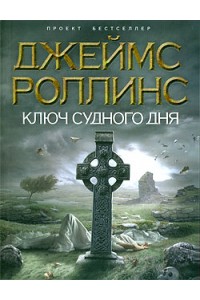 ПРОЕКТ БЕСТСЕЛЛЕР

ДЖЕЙМС РОЛЛИНС

КЛЮЧ СУДНОГО ДНЯ